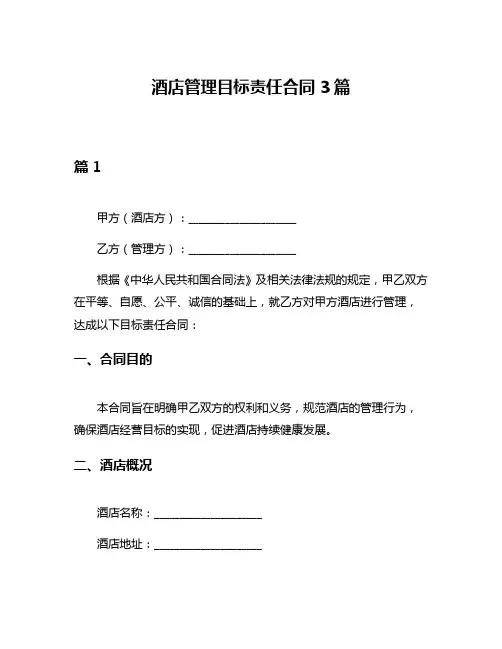 酒店管理目标责任合同 3 篇

篇 1

甲方（酒店方）：____________________

乙方（管理方）：____________________

根据《中华人民共和国合同法》及相关法律法规的规定，甲乙双方在平等、自愿、公平、诚信的基础上，就乙方对甲方酒店进行管理，达成以下目标责任合同：

一、合同目的

本合同旨在明确甲乙双方的权利和义务，规范酒店的管理行为，确保酒店经营目标的实现，促进酒店持续健康发展。

二、酒店概况

酒店名称：____________________

酒店地址：____________________